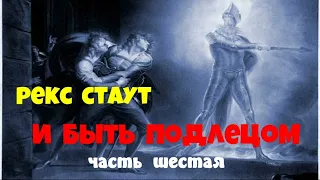 РЕКС СТАУТ
И БЫТЬ ПОДЛЕЦОМ
часть шестая